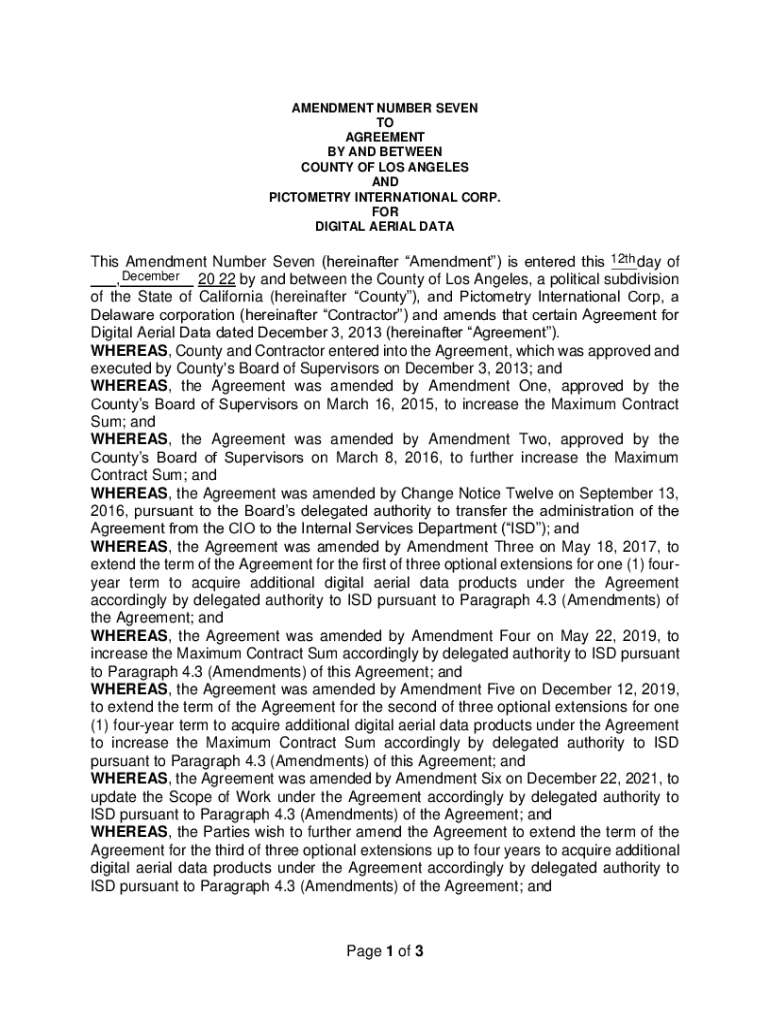 AMENDMENT NUMBER SEVEN
TO
AGREEMENT
BY AND BETWEEN
COUNTY OF LOS ANGELES
AND
PICTOMETRY INTERNATIONAL CORP.
FOR
DIGITAL AERIAL DATA

This Amendment Number Seven (hereinafter "Amendment") is entered this 12th day of ___, December 20 22 by and between the County of Los Angeles, a political subdivision of the State of California (hereinafter "County"), and Pictometry International Corp, a Delaware corporation (hereinafter "Contractor") and amends that certain Agreement for Digital Aerial Data dated December 3, 2013 (hereinafter "Agreement").

WHEREAS, County and Contractor entered into the Agreement, which was approved and executed by County's Board of Supervisors on December 3, 2013; and

WHEREAS, the Agreement was amended by Amendment One, approved by the County's Board of Supervisors on March 16, 2015, to increase the Maximum Contract Sum; and

WHEREAS, the Agreement was amended by Amendment Two, approved by the County's Board of Supervisors on March 8, 2016, to further increase the Maximum Contract Sum; and

WHEREAS, the Agreement was amended by Change Notice Twelve on September 13, 2016, pursuant to the Board's delegated authority to transfer the administration of the Agreement from the CIO to the Internal Services Department ("ISD"); and

WHEREAS, the Agreement was amended by Amendment Three on May 18, 2017, to extend the term of the Agreement for the first of three optional extensions for one (1) four-year term to acquire additional digital aerial data products under the Agreement accordingly by delegated authority to ISD pursuant to Paragraph 4.3 (Amendments) of the Agreement; and

WHEREAS, the Agreement was amended by Amendment Four on May 22, 2019, to increase the Maximum Contract Sum accordingly by delegated authority to ISD pursuant to Paragraph 4.3 (Amendments) of this Agreement; and

WHEREAS, the Agreement was amended by Amendment Five on December 12, 2019, to extend the term of the Agreement for the second of three optional extensions for one (1) four-year term to acquire additional digital aerial data products under the Agreement to increase the Maximum Contract Sum accordingly by delegated authority to ISD pursuant to Paragraph 4.3 (Amendments) of this Agreement; and

WHEREAS, the Agreement was amended by Amendment Six on December 22, 2021, to update the Scope of Work under the Agreement accordingly by delegated authority to ISD pursuant to Paragraph 4.3 (Amendments) of the Agreement; and

WHEREAS, the Parties wish to further amend the Agreement to extend the term of the Agreement for the third of three optional extensions up to four years to acquire additional digital aerial data products under the Agreement accordingly by delegated authority to ISD pursuant to Paragraph 4.3 (Amendments) of the Agreement; and

Page 1 of 3